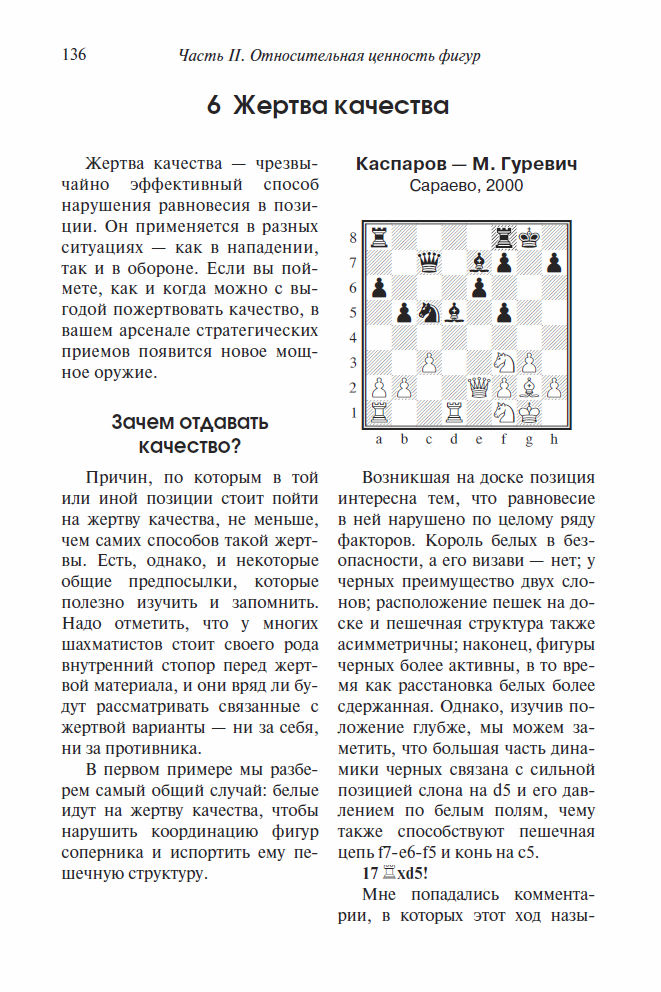 136 Часть II. Относительная ценность фигур

6 Жертва качества

Жертва качества — чрезвычайно эффективный способ нарушения равновесия в позиции. Он применяется в разных ситуациях — как в нападении, так и в обороне. Если вы поймете, как и когда можно с выгодой пожертвовать качество, в вашем арсенале стратегических приемов появится новое мощное оружие.

Зачем отдавать качество?

Причин, по которым в той или иной позиции стоит пойти на жертву качества, не меньше, чем самих способов такой жертвы. Есть, однако, и некоторые общие предпосылки, которые полезно изучить и запомнить. Надо отметить, что у многих шахматистов стоит своего рода внутренний стопор перед жертвой материала, и они вряд ли будут рассматривать связанные с жертвой варианты — ни за себя, ни за противника.

В первом примере мы разберем самый общий случай: белые идут на жертву качества, чтобы нарушить координацию фигур соперника и испортить ему пешечную структуру.

Каспаров — М. Гуревич
Сараево, 2000

8
7
6
5
4
3
2
1
a b c d e f g h

Возникшая на доске позиция интересна тем, что равновесие в ней нарушено по целому ряду факторов. Король белых в безопасности, а его визави — нет; у черных преимущество двух слонов; расположение пешек на доске и пешечная структура также асимметричны; наконец, фигуры черных более активны, в то время как расстановка белых более сдержанная. Однако, изучив положение глубже, мы можем заметить, что большая часть динамики черных связана с сильной позицией слона на d5 и его давлением по белым полям, чему также способствуют пешечная цепь f7-e6-f5 и конь на c5.

17 ♖xd5!

Мне попадались комментарии, в которых этот ход назы-